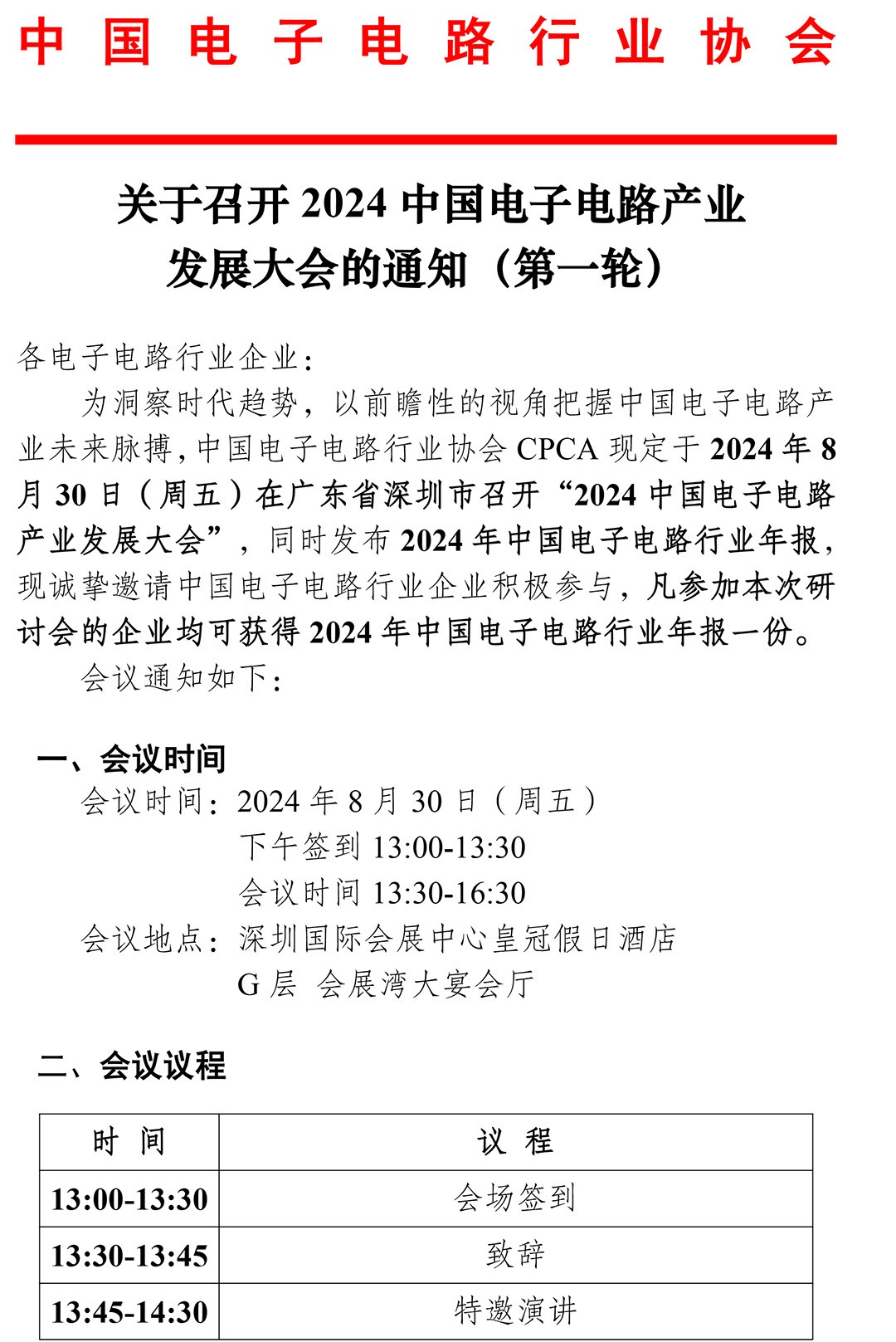 中国电子电路行业协会

关于召开 2024 中国电子电路产业发展大会的通知（第一轮）

各电子电路行业企业：

为洞察时代趋势，以前瞻性的视角把握中国电子电路产业未来脉搏，中国电子电路行业协会 CPCA 现定于 2024 年 8 月 30 日（周五）在广东省深圳市召开“2024 中国电子电路产业发展大会”，同时发布 2024 年中国电子电路行业年报，现诚挚邀请中国电子电路行业企业积极参与，凡参加本次研讨会的企业均可获得 2024 年中国电子电路行业年报一份。

会议通知如下：

一、会议时间

会议时间：2024 年 8 月 30 日（周五）
下午签到 13:00-13:30
会议时间 13:30-16:30
会议地点：深圳国际会展中心皇冠假日酒店
G 层 会展湾大宴会厅

二、会议议程

| 时 间 | 议 程 |
|---|---|
| 13:00-13:30 | 会场签到 |
| 13:30-13:45 | 致辞 |
| 13:45-14:30 | 特邀演讲 |